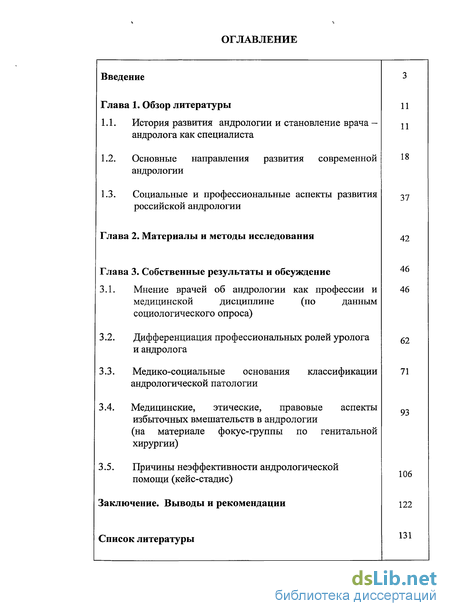 ОГЛАВЛЕНИЕ

| | |
|---|---|
| **Введение** | 3 |
| **Глава 1. Обзор литературы** | 11 |
| 1.1. История развития андрологии и становление врача – андролога как специалиста | 11 |
| 1.2. Основные направления развития современной андрологии | 18 |
| 1.3. Социальные и профессиональные аспекты развития российской андрологии | 37 |
| **Глава 2. Материалы и методы исследования** | 42 |
| **Глава 3. Собственные результаты и обсуждение** | 46 |
| 3.1. Мнение врачей об андрологии как профессии и медицинской дисциплине (по данным социологического опроса) | 46 |
| 3.2. Дифференциация профессиональных ролей уролога и андролога | 62 |
| 3.3. Медико-социальные основания классификации андрологической патологии | 71 |
| 3.4. Медицинские, этические, правовые аспекты избыточных вмешательств в андрологии (на материале фокус-группы по генитальной хирургии) | 93 |
| 3.5. Причины неэффективности андрологической помощи (кейс-стадис) | 106 |
| **Заключение. Выводы и рекомендации** | 122 |
| **Список литературы** | 131 |

dsLib.net
библиотека диссертаций